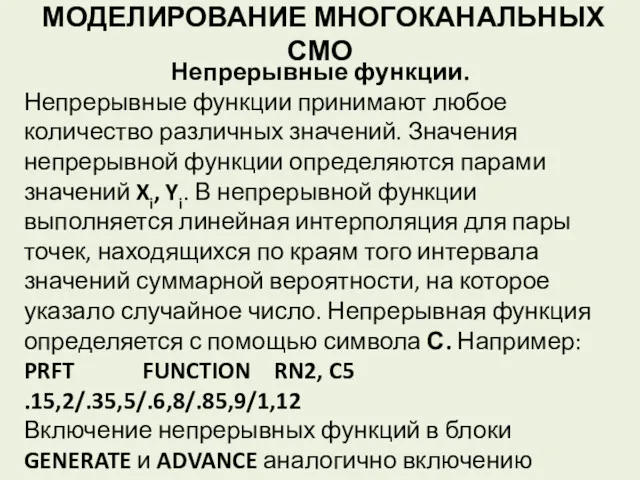 МОДЕЛИРОВАНИЕ МНОГОКАНАЛЬНЫХ СМО

Непрерывные функции.

Непрерывные функции принимают любое количество различных значений. Значения непрерывной функции определяются парами значений $X_i$, $Y_i$. В непрерывной функции выполняется линейная интерполяция для пары точек, находящихся по краям того интервала значений суммарной вероятности, на которое указало случайное число. Непрерывная функция определяется с помощью символа C. Например:
PRFT FUNCTION RN2, C5
.15,2/.35,5/.6,8/.85,9/1,12
Включение непрерывных функций в блоки GENERATE и ADVANCE аналогично включению